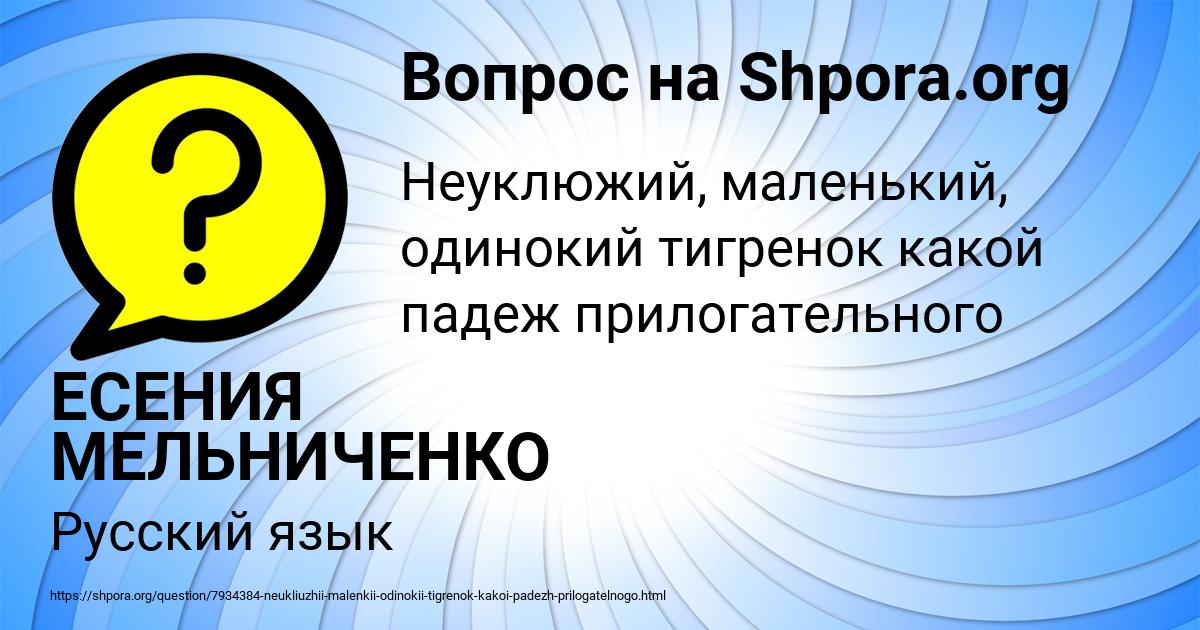 Вопрос на Shpora.org

Неуклюжий, маленький, одинокий тигренок какой падеж прилогательного

ЕСЕНИЯ МЕЛЬНИЧЕНКО

Русский язык

https://shpora.org/question/7934384-neukliuzhii-malenkii-odinokii-tigrenok-kakoi-padezh-prilogatelnogo.html